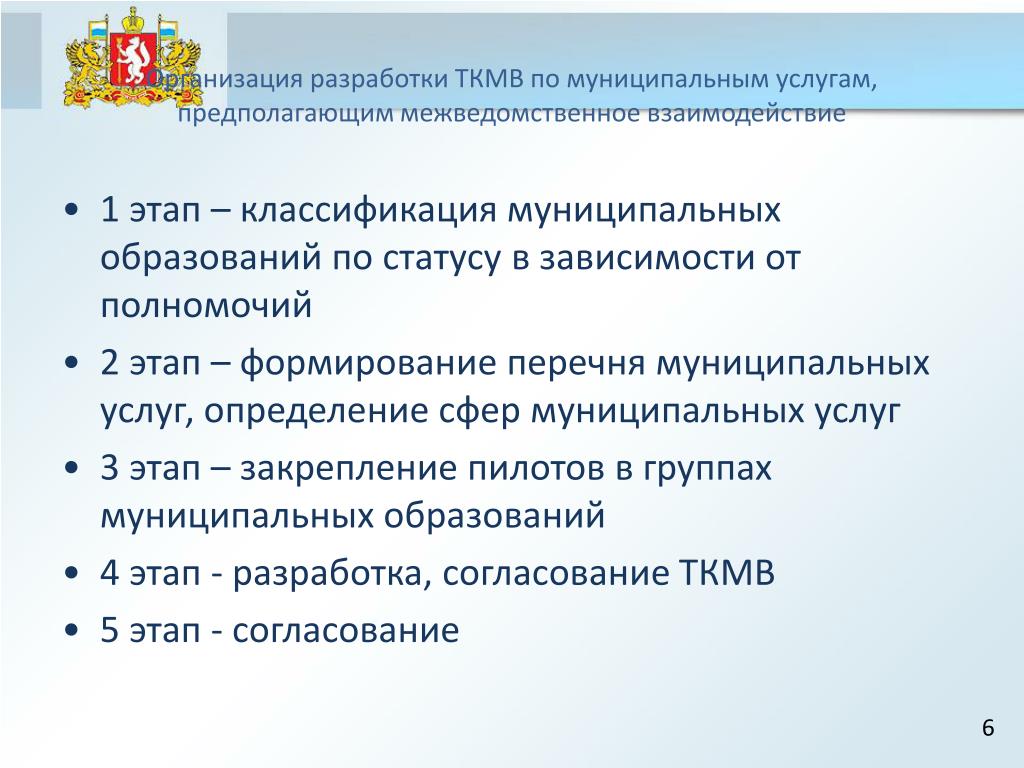 Организация разработки ТКМВ по муниципальным услугам, предполагающим межведомственное взаимодействие

• 1 этап – классификация муниципальных образований по статусу в зависимости от полномочий
• 2 этап – формирование перечня муниципальных услуг, определение сфер муниципальных услуг
• 3 этап – закрепление пилотов в группах муниципальных образований
• 4 этап - разработка, согласование ТКМВ
• 5 этап - согласование

6